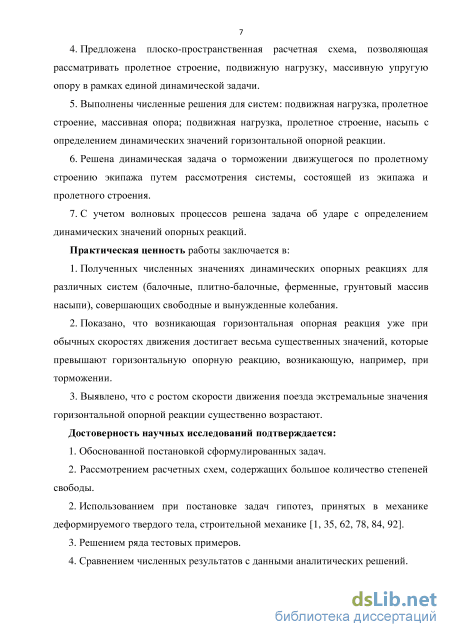 7

4. Предложена плоско-пространственная расчетная схема, позволяющая рассматривать пролетное строение, подвижную нагрузку, массивную упругую опору в рамках единой динамической задачи.

5. Выполнены численные решения для систем: подвижная нагрузка, пролетное строение, массивная опора; подвижная нагрузка, пролетное строение, насыпь с определением динамических значений горизонтальной опорной реакции.

6. Решена динамическая задача о торможении движущегося по пролетному строению экипажа путем рассмотрения системы, состоящей из экипажа и пролетного строения.

7. С учетом волновых процессов решена задача об ударе с определением динамических значений опорных реакций.

Практическая ценность работы заключается в:

1. Полученных численных значениях динамических опорных реакциях для различных систем (балочные, плитно-балочные, ферменные, грунтовый массив насыпи), совершающих свободные и вынужденные колебания.

2. Показано, что возникающая горизонтальная опорная реакция уже при обычных скоростях движения достигает весьма существенных значений, которые превышают горизонтальную опорную реакцию, возникающую, например, при торможении.

3. Выявлено, что с ростом скорости движения поезда экстремальные значения горизонтальной опорной реакции существенно возрастают.

Достоверность научных исследований подтверждается:

1. Обоснованной постановкой сформулированных задач.

2. Рассмотрением расчетных схем, содержащих большое количество степеней свободы.

2. Использованием при постановке задач гипотез, принятых в механике деформируемого твердого тела, строительной механике [1, 35, 62, 78, 84, 92].

3. Решением ряда тестовых примеров.

4. Сравнением численных результатов с данными аналитических решений.

dsLib.net
библиотека диссертаций